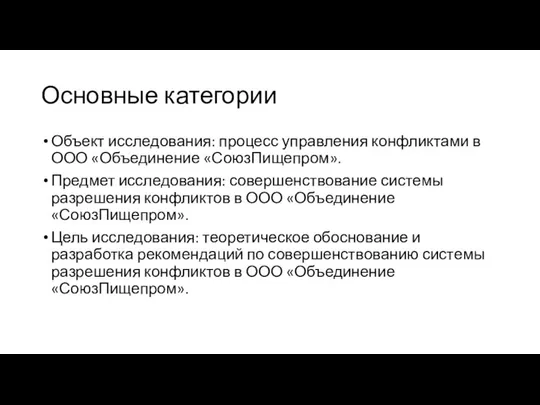 Основные категории

• Объект исследования: процесс управления конфликтами в ООО «Объединение «СоюзПищепром».

• Предмет исследования: совершенствование системы разрешения конфликтов в ООО «Объединение «СоюзПищепром».

• Цель исследования: теоретическое обоснование и разработка рекомендаций по совершенствованию системы разрешения конфликтов в ООО «Объединение «СоюзПищепром».